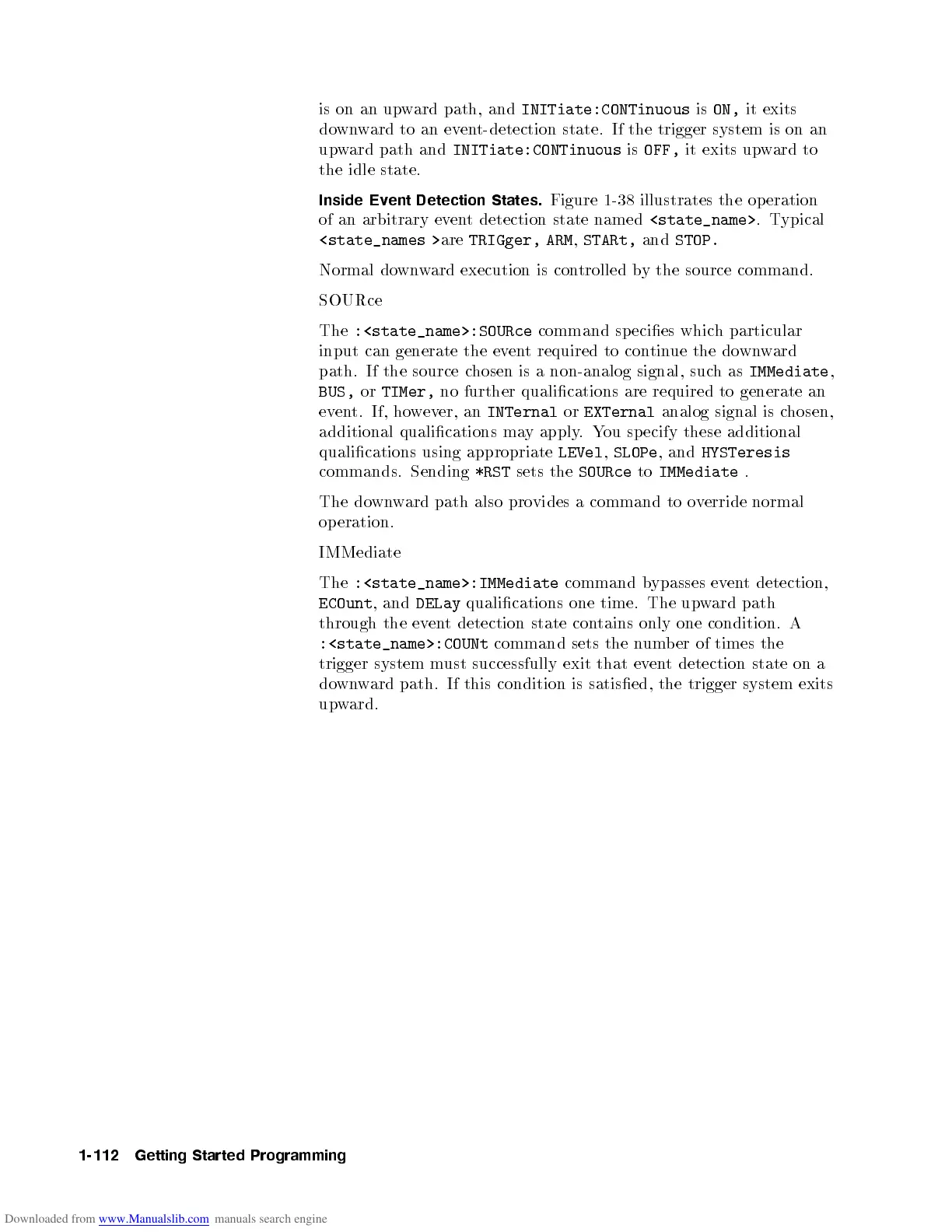 is on an upward path, and INITiate:CONTinuous is ON, it exits downward to an event-detection state. If the trigger system is on an upward path and INITiate:CONTinuous is OFF, it exits upward to the idle state.

Inside Event Detection States. Figure 1-38 illustrates the operation of an arbitrary event detection state named <state_name>. Typical <state_names >are TRIGger, ARM, STARt, and STOP.

Normal downward execution is controlled by the source command.

SOURce

The :<state_name>:SOURce command specifies which particular input can generate the event required to continue the downward path. If the source chosen is a non-analog signal, such as IMMediate, BUS, or TIMer, no further qualifications are required to generate an event. If, however, an INTernal or EXTernal analog signal is chosen, additional qualifications may apply. You specify these additional qualifications using appropriate LEVel, SLOPe, and HYSTeresis commands. Sending *RST sets the SOURce to IMMediate .

The downward path also provides a command to override normal operation.

IMMediate

The :<state_name>:IMMediate command bypasses event detection, ECOunt, and DELay qualifications one time. The upward path through the event detection state contains only one condition. A :<state_name>:COUNt command sets the number of times the trigger system must successfully exit that event detection state on a downward path. If this condition is satisfied, the trigger system exits upward.

1-112 Getting Started Programming

Downloaded from www.Manualslib.com manuals search engine